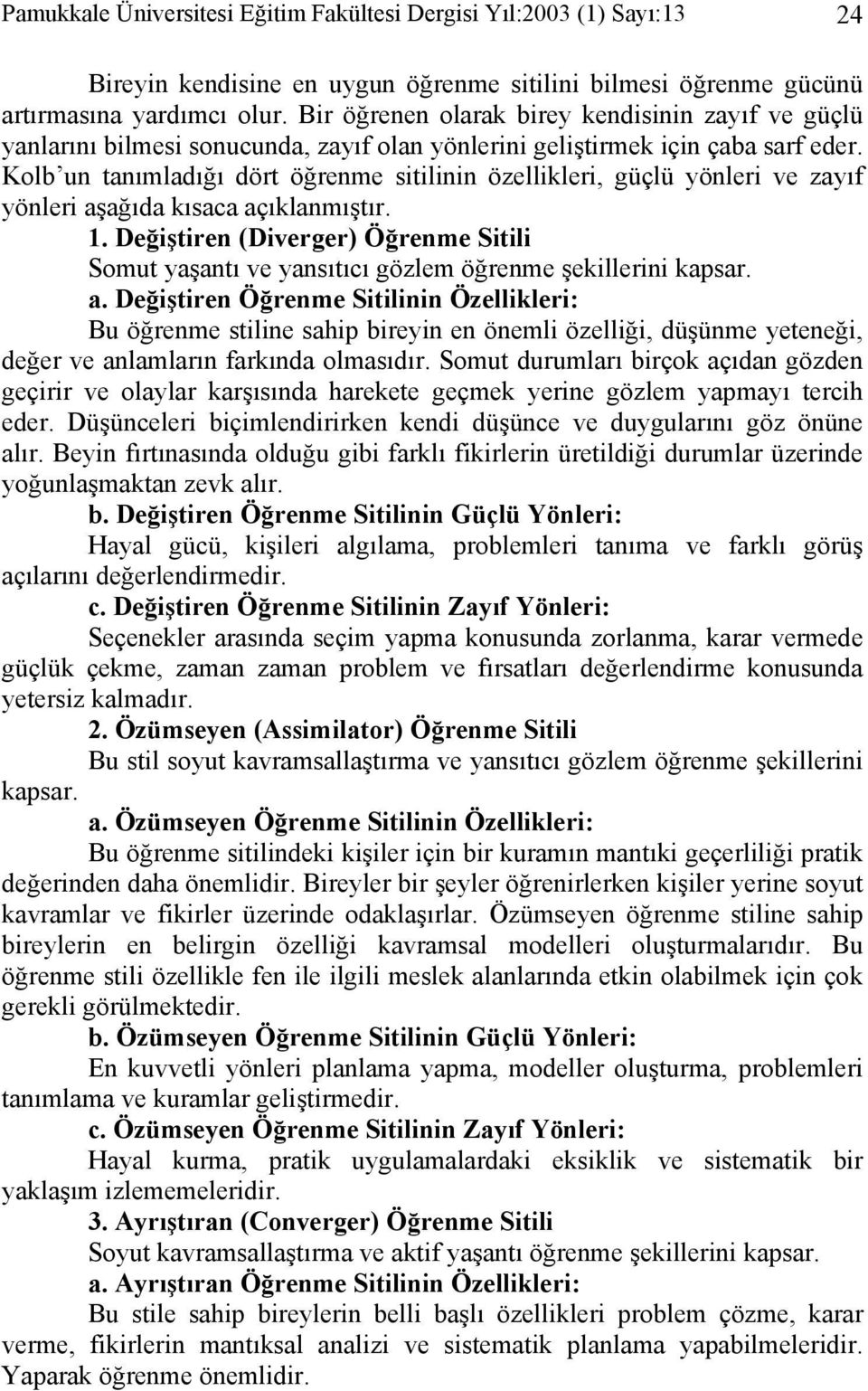 Pamukkale Üniversitesi Eğitim Fakültesi Dergisi Yıl:2003 (1) Sayı:13 24

Bireyin kendisine en uygun öğrenme sitilini bilmesi öğrenme gücünü artırmasına yardımcı olur. Bir öğrenen olarak birey kendisinin zayıf ve güçlü yanlarını bilmesi sonucunda, zayıf olan yönlerini geliştirmek için çaba sarf eder. Kolb'un tanımladığı dört öğrenme sitilinin özellikleri, güçlü yönleri ve zayıf yönleri aşağıda kısaca açıklanmıştır.

1. Değiştiren (Diverger) Öğrenme Sitili

Somut yaşantı ve yansıtıcı gözlem öğrenme şekillerini kapsar.

a. Değiştiren Öğrenme Sitilinin Özellikleri:

Bu öğrenme stiline sahip bireyin en önemli özelliği, düşünme yeteneği, değer ve anlamların farkında olmasıdır. Somut durumları birçok açıdan gözden geçirir ve olaylar karşısında harekete geçmek yerine gözlem yapmayı tercih eder. Düşünceleri biçimlendirirken kendi düşünce ve duygularını göz önüne alır. Beyin fırtınasında olduğu gibi farklı fikirlerin üretildiği durumlar üzerinde yoğunlaşmaktan zevk alır.

b. Değiştiren Öğrenme Sitilinin Güçlü Yönleri:

Hayal gücü, kişileri algılama, problemleri tanıma ve farklı görüş açılarını değerlendirmedir.

c. Değiştiren Öğrenme Sitilinin Zayıf Yönleri:

Seçenekler arasında seçim yapma konusunda zorlanma, karar vermede güçlük çekme, zaman zaman problem ve fırsatları değerlendirme konusunda yetersiz kalmadır.

2. Özümseyen (Assimilator) Öğrenme Sitili

Bu stil soyut kavramsallaştırma ve yansıtıcı gözlem öğrenme şekillerini kapsar.

a. Özümseyen Öğrenme Sitilinin Özellikleri:

Bu öğrenme sitilindeki kişiler için bir kuramın mantıki geçerliliği pratik değerinden daha önemlidir. Bireyler bir şeyler öğrenirlerken kişiler yerine soyut kavramlar ve fikirler üzerinde odaklaşırlar. Özümseyen öğrenme stiline sahip bireylerin en belirgin özelliği kavramsal modelleri oluşturmalarıdır. Bu öğrenme stili özellikle fen ile ilgili meslek alanlarında etkin olabilmek için çok gerekli görülmektedir.

b. Özümseyen Öğrenme Sitilinin Güçlü Yönleri:

En kuvvetli yönleri planlama yapma, modeller oluşturma, problemleri tanımlama ve kuramlar geliştirmedir.

c. Özümseyen Öğrenme Sitilinin Zayıf Yönleri:

Hayal kurma, pratik uygulamalardaki eksiklik ve sistematik bir yaklaşım izlememeleridir.

3. Ayrıştıran (Converger) Öğrenme Sitili

Soyut kavramsallaştırma ve aktif yaşantı öğrenme şekillerini kapsar.

a. Ayrıştıran Öğrenme Sitilinin Özellikleri:

Bu stile sahip bireylerin belli başlı özellikleri problem çözme, karar verme, fikirlerin mantıksal analizi ve sistematik planlama yapabilmeleridir. Yaparak öğrenme önemlidir.